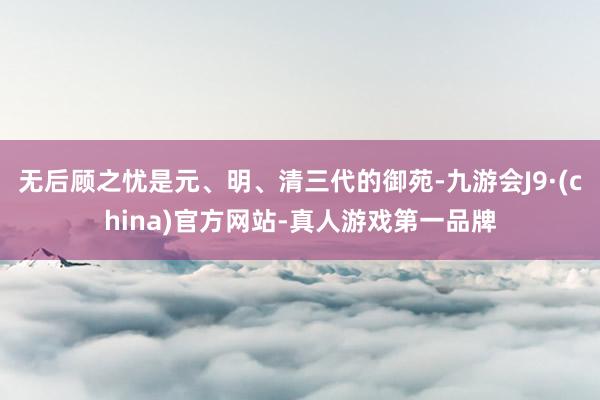 无后顾之忧是元、明、清三代的御苑-九游会J9·(china)官方网站-真人游戏第一品牌